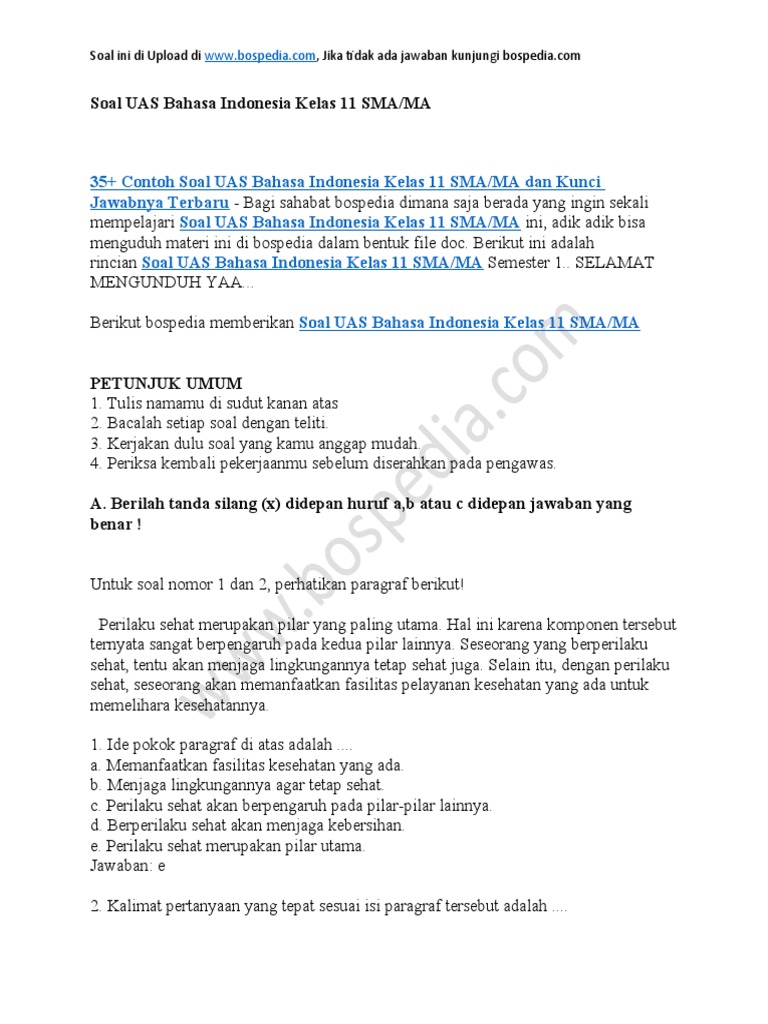 Soal ini di Upload di www.bospedia.com, Jika tidak ada jawaban kunjungi bospedia.com

Soal UAS Bahasa Indonesia Kelas 11 SMA/MA

35+ Contoh Soal UAS Bahasa Indonesia Kelas 11 SMA/MA dan Kunci Jawabnya Terbaru - Bagi sahabat bospedia dimana saja berada yang ingin sekali mempelajari Soal UAS Bahasa Indonesia Kelas 11 SMA/MA ini, adik adik bisa menguduh materi ini di bospedia dalam bentuk file doc. Berikut ini adalah rincian Soal UAS Bahasa Indonesia Kelas 11 SMA/MA Semester 1.. SELAMAT MENGUNDUH YAA...

Berikut bospedia memberikan Soal UAS Bahasa Indonesia Kelas 11 SMA/MA

PETUNJUK UMUM
1. Tulis namamu di sudut kanan atas
2. Bacalah setiap soal dengan teliti.
3. Kerjakan dulu soal yang kamu anggap mudah.
4. Periksa kembali pekerjaanmu sebelum diserahkan pada pengawas.

A. Berilah tanda silang (x) didepan huruf a,b atau c didepan jawaban yang benar !

Untuk soal nomor 1 dan 2, perhatikan paragraf berikut!

Perilaku sehat merupakan pilar yang paling utama. Hal ini karena komponen tersebut ternyata sangat berpengaruh pada kedua pilar lainnya. Seseorang yang berperilaku sehat, tentu akan menjaga lingkungannya tetap sehat juga. Selain itu, dengan perilaku sehat, seseorang akan memanfaatkan fasilitas pelayanan kesehatan yang ada untuk memelihara kesehatannya.

1. Ide pokok paragraf di atas adalah ....
a. Memanfaatkan fasilitas kesehatan yang ada.
b. Menjaga lingkungannya agar tetap sehat.
c. Perilaku sehat akan berpengaruh pada pilar-pilar lainnya.
d. Berperilaku sehat akan menjaga kebersihan.
e. Perilaku sehat merupakan pilar utama.
Jawaban: e

2. Kalimat pertanyaan yang tepat sesuai isi paragraf tersebut adalah ....

www.bospedia.com